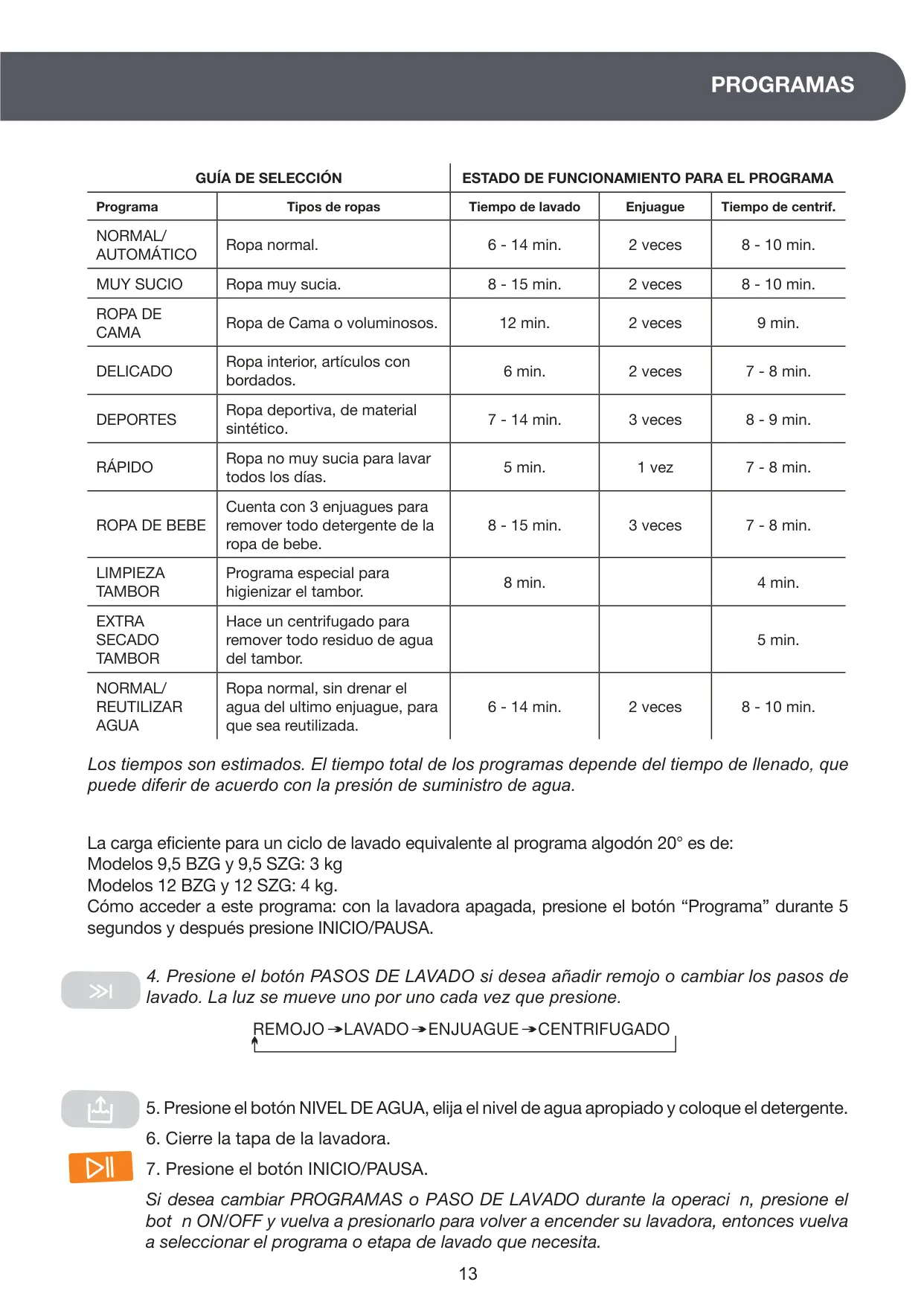 PROGRAMAS

| GUÍA DE SELECCIÓN | | ESTADO DE FUNCIONAMIENTO PARA EL PROGRAMA | | |
|---|---|---|---|---|
| Programa | Tipos de ropas | Tiempo de lavado | Enjuague | Tiempo de centrif. |
| NORMAL/ AUTOMÁTICO | Ropa normal. | 6 - 14 min. | 2 veces | 8 - 10 min. |
| MUY SUCIO | Ropa muy sucia. | 8 - 15 min. | 2 veces | 8 - 10 min. |
| ROPA DE CAMA | Ropa de Cama o voluminosos. | 12 min. | 2 veces | 9 min. |
| DELICADO | Ropa interior, artículos con bordados. | 6 min. | 2 veces | 7 - 8 min. |
| DEPORTES | Ropa deportiva, de material sintético. | 7 - 14 min. | 3 veces | 8 - 9 min. |
| RÁPIDO | Ropa no muy sucia para lavar todos los días. | 5 min. | 1 vez | 7 - 8 min. |
| ROPA DE BEBE | Cuenta con 3 enjuagues para remover todo detergente de la ropa de bebe. | 8 - 15 min. | 3 veces | 7 - 8 min. |
| LIMPIEZA TAMBOR | Programa especial para higienizar el tambor. | 8 min. | | 4 min. |
| EXTRA SECADO TAMBOR | Hace un centrifugado para remover todo residuo de agua del tambor. | | | 5 min. |
| NORMAL/ REUTILIZAR AGUA | Ropa normal, sin drenar el agua del ultimo enjuague, para que sea reutilizada. | 6 - 14 min. | 2 veces | 8 - 10 min. |

Los tiempos son estimados. El tiempo total de los programas depende del tiempo de llenado, que puede diferir de acuerdo con la presión de suministro de agua.

La carga eficiente para un ciclo de lavado equivalente al programa algodón 20° es de:
Modelos 9,5 BZG y 9,5 SZG: 3 kg
Modelos 12 BZG y 12 SZG: 4 kg.
Cómo acceder a este programa: con la lavadora apagada, presione el botón “Programa” durante 5 segundos y después presione INICIO/PAUSA.

4. Presione el botón PASOS DE LAVADO si desea añadir remojo o cambiar los pasos de lavado. La luz se mueve uno por uno cada vez que presione.

REMOJO → LAVADO → ENJUAGUE → CENTRIFUGADO

5. Presione el botón NIVEL DE AGUA, elija el nivel de agua apropiado y coloque el detergente.
6. Cierre la tapa de la lavadora.
7. Presione el botón INICIO/PAUSA.
Si desea cambiar PROGRAMAS o PASO DE LAVADO durante la operaci n, presione el bot n ON/OFF y vuelva a presionarlo para volver a encender su lavadora, entonces vuelva a seleccionar el programa o etapa de lavado que necesita.

13